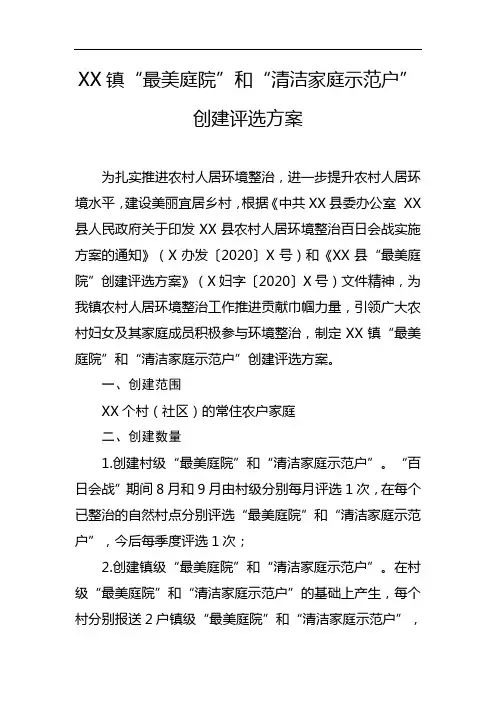 XX 镇“最美庭院”和“清洁家庭示范户”创建评选方案

为扎实推进农村人居环境整治，进一步提升农村人居环境水平，建设美丽宜居乡村，根据《中共 XX 县委办公室 XX 县人民政府关于印发 XX 县农村人居环境整治百日会战实施方案的通知》（X 办发〔2020〕X 号）和《XX 县“最美庭院”创建评选方案》（X 妇字〔2020〕X 号）文件精神，为我镇农村人居环境整治工作推进贡献巾帼力量，引领广大农村妇女及其家庭成员积极参与环境整治，制定 XX 镇“最美庭院”和“清洁家庭示范户”创建评选方案。

一、创建范围

XX 个村（社区）的常住农户家庭

二、创建数量

1.创建村级“最美庭院”和“清洁家庭示范户”。“百日会战”期间 8 月和 9 月由村级分别每月评选 1 次，在每个已整治的自然村点分别评选“最美庭院”和“清洁家庭示范户”，今后每季度评选 1 次；

2.创建镇级“最美庭院”和“清洁家庭示范户”。在村级“最美庭院”和“清洁家庭示范户”的基础上产生，每个村分别报送 2 户镇级“最美庭院”和“清洁家庭示范户”，